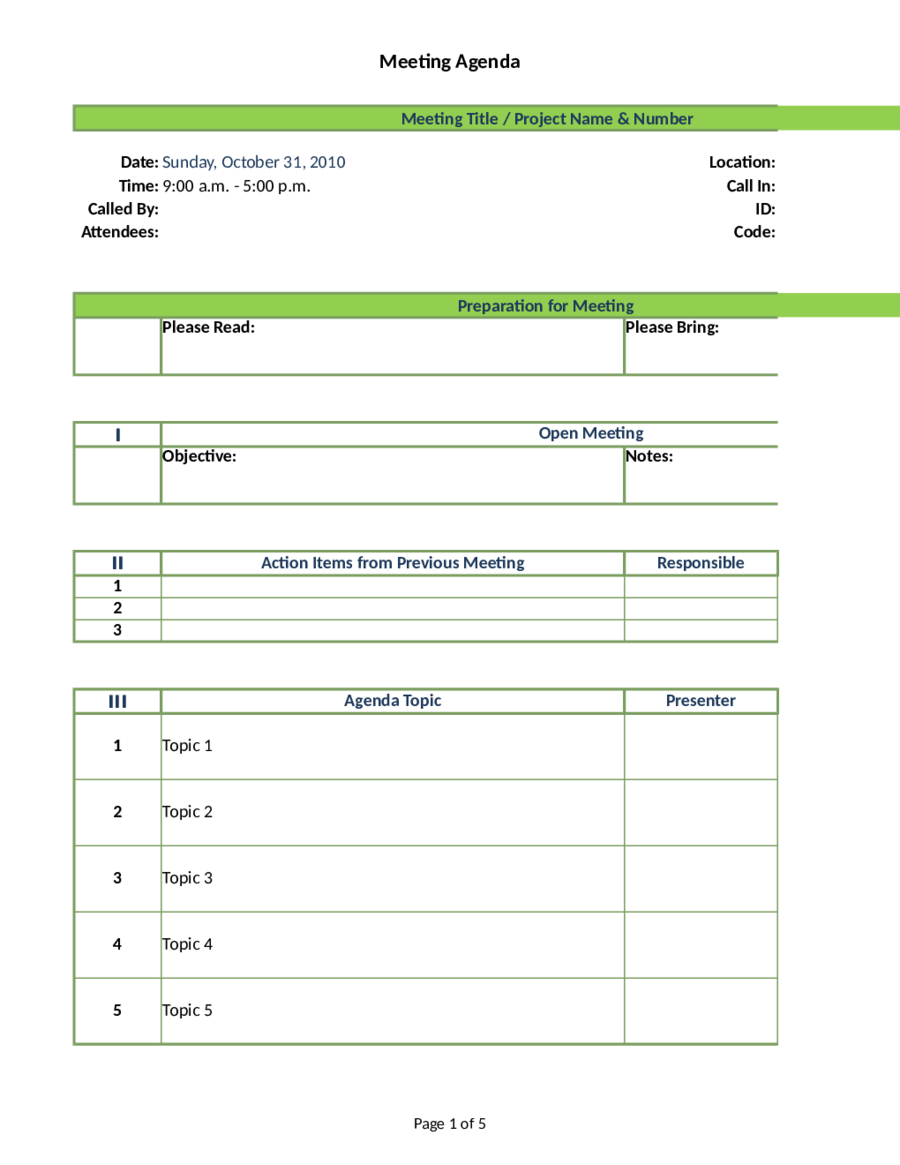 Meeting Agenda

Meeting Title / Project Name & Number

Date: Sunday, October 31, 2010
Time: 9:00 a.m. - 5:00 p.m.
Called By:
Attendees:

Location:
Call In:
ID:
Code:

Preparation for Meeting

| | Please Read: | Please Bring: |
|---|---|---|

| I | Open Meeting | |
|---|---|---|
| | Objective: | Notes: |

| II | Action Items from Previous Meeting | Responsible |
|---|---|---|
| 1 | | |
| 2 | | |
| 3 | | |

| III | Agenda Topic | Presenter |
|---|---|---|
| 1 | Topic 1 | |
| 2 | Topic 2 | |
| 3 | Topic 3 | |
| 4 | Topic 4 | |
| 5 | Topic 5 | |

Page 1 of 5